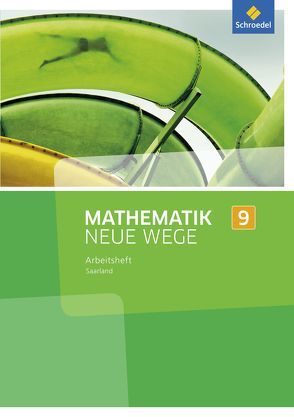 Schroedel

MATHEMATIK NEUE WEGE 9

Arbeitsheft
Saarland